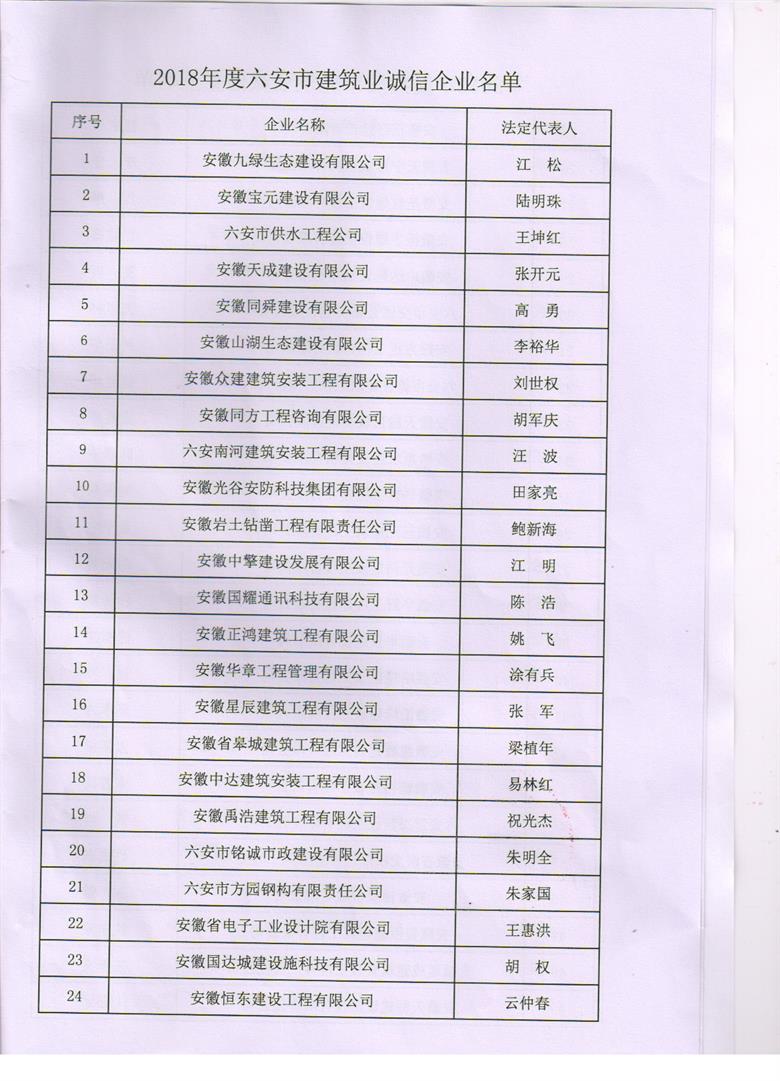 2018年度六安市建筑业诚信企业名单

| 序号 | 企业名称 | 法定代表人 |
|---|---|---|
| 1 | 安徽九绿生态建设有限公司 | 江　松 |
| 2 | 安徽宝元建设有限公司 | 陆明珠 |
| 3 | 六安市供水工程公司 | 王坤红 |
| 4 | 安徽天成建设有限公司 | 张开元 |
| 5 | 安徽同舜建设有限公司 | 高　勇 |
| 6 | 安徽山湖生态建设有限公司 | 李裕华 |
| 7 | 安徽众建建筑安装工程有限公司 | 刘世权 |
| 8 | 安徽同方工程咨询有限公司 | 胡军庆 |
| 9 | 六安南河建筑安装工程有限公司 | 汪　波 |
| 10 | 安徽光谷安防科技集团有限公司 | 田家亮 |
| 11 | 安徽岩土钻凿工程有限责任公司 | 鲍新海 |
| 12 | 安徽中擎建设发展有限公司 | 江　明 |
| 13 | 安徽国耀通讯科技有限公司 | 陈　浩 |
| 14 | 安徽正鸿建筑工程有限公司 | 姚　飞 |
| 15 | 安徽华章工程管理有限公司 | 涂有兵 |
| 16 | 安徽星辰建筑工程有限公司 | 张　军 |
| 17 | 安徽省皋城建筑工程有限公司 | 梁植年 |
| 18 | 安徽中达建筑安装工程有限公司 | 易林红 |
| 19 | 安徽禹浩建筑工程有限公司 | 祝光杰 |
| 20 | 六安市铭诚市政建设有限公司 | 朱明全 |
| 21 | 六安市方园钢构有限责任公司 | 朱家国 |
| 22 | 安徽省电子工业设计院有限公司 | 王惠洪 |
| 23 | 安徽国达城建设施科技有限公司 | 胡　权 |
| 24 | 安徽恒东建设工程有限公司 | 云仲春 |